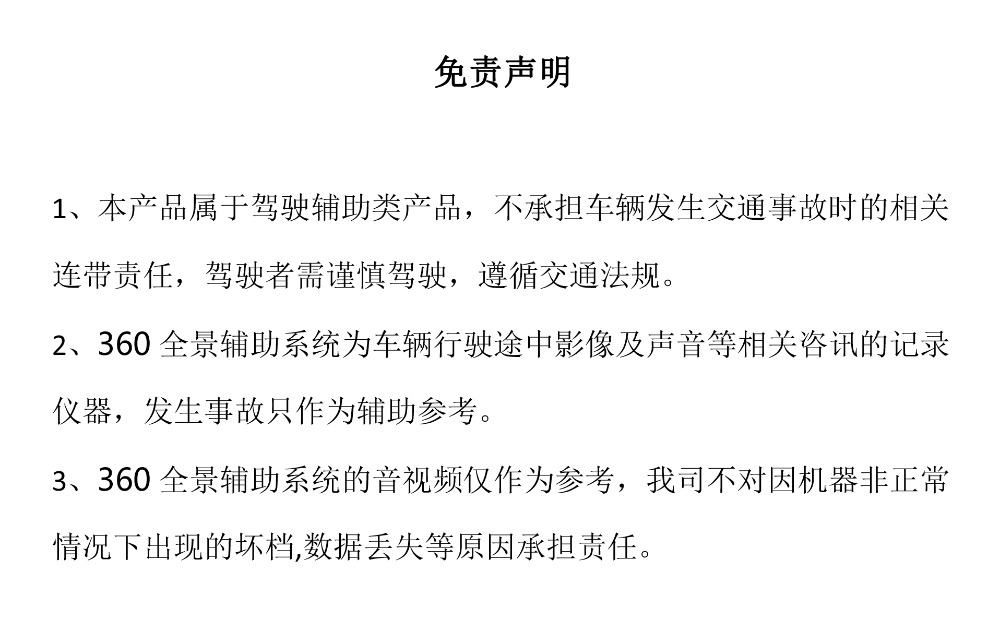 免责声明

1、本产品属于驾驶辅助类产品，不承担车辆发生交通事故时的相关连带责任，驾驶者需谨慎驾驶，遵循交通法规。

2、360 全景辅助系统为车辆行驶途中影像及声音等相关咨讯的记录仪器，发生事故只作为辅助参考。

3、360 全景辅助系统的音视频仅作为参考，我司不对因机器非正常情况下出现的坏档,数据丢失等原因承担责任。